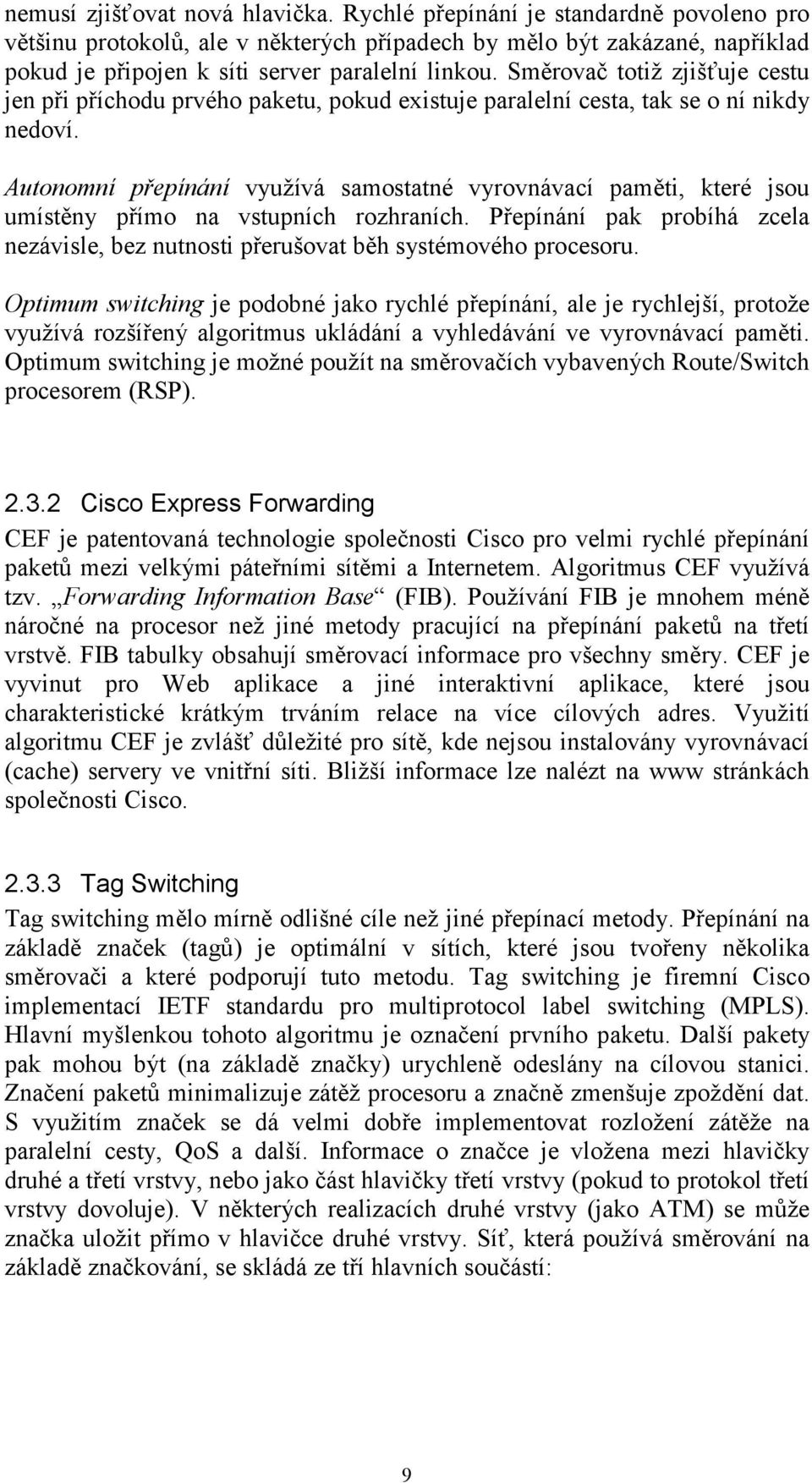 nemusí zjišťovat nová hlavička. Rychlé přepínání je standardně povoleno pro většinu protokolů, ale v některých případech by mělo být zakázané, například pokud je připojen k síti server paralelní linkou. Směrovač totiž zjišťuje cestu jen při příchodu prvého paketu, pokud existuje paralelní cesta, tak se o ní nikdy nedoví.

Autonomní přepínání využívá samostatné vyrovnávací paměti, které jsou umístěny přímo na vstupních rozhraních. Přepínání pak probíhá zcela nezávisle, bez nutnosti přerušovat běh systémového procesoru.

Optimum switching je podobné jako rychlé přepínání, ale je rychlejší, protože využívá rozšířený algoritmus ukládání a vyhledávání ve vyrovnávací paměti. Optimum switching je možné použít na směrovačích vybavených Route/Switch procesorem (RSP).

2.3.2 Cisco Express Forwarding

CEF je patentovaná technologie společnosti Cisco pro velmi rychlé přepínání paketů mezi velkými páteřními sítěmi a Internetem. Algoritmus CEF využívá tzv. „Forwarding Information Base“ (FIB). Používání FIB je mnohem méně náročné na procesor než jiné metody pracující na přepínání paketů na třetí vrstvě. FIB tabulky obsahují směrovací informace pro všechny směry. CEF je vyvinut pro Web aplikace a jiné interaktivní aplikace, které jsou charakteristické krátkým trváním relace na více cílových adres. Využití algoritmu CEF je zvlášť důležité pro sítě, kde nejsou instalovány vyrovnávací (cache) servery ve vnitřní síti. Bližší informace lze nalézt na www stránkách společnosti Cisco.

2.3.3 Tag Switching

Tag switching mělo mírně odlišné cíle než jiné přepínací metody. Přepínání na základě značek (tagů) je optimální v sítích, které jsou tvořeny několika směrovači a které podporují tuto metodu. Tag switching je firemní Cisco implementací IETF standardu pro multiprotocol label switching (MPLS). Hlavní myšlenkou tohoto algoritmu je označení prvního paketu. Další pakety pak mohou být (na základě značky) urychleně odeslány na cílovou stanici. Značení paketů minimalizuje zátěž procesoru a značně zmenšuje zpoždění dat. S využitím značek se dá velmi dobře implementovat rozložení zátěže na paralelní cesty, QoS a další. Informace o značce je vložena mezi hlavičky druhé a třetí vrstvy, nebo jako část hlavičky třetí vrstvy (pokud to protokol třetí vrstvy dovoluje). V některých realizacích druhé vrstvy (jako ATM) se může značka uložit přímo v hlavičce druhé vrstvy. Síť, která používá směrování na základě značkování, se skládá ze tří hlavních součástí:

9